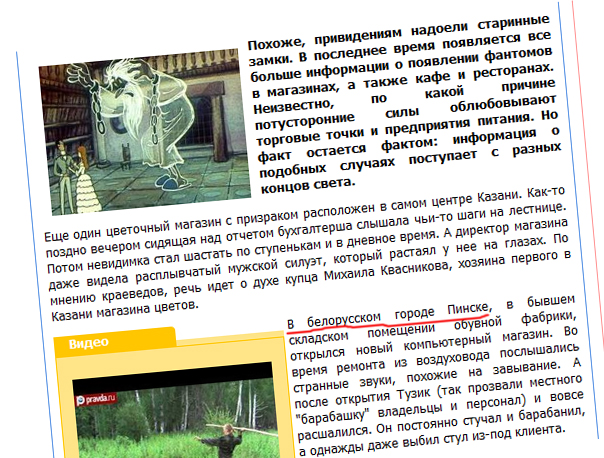 Похоже, привидениям надоели старинные замки. В последнее время появляется все больше информации о появлении фантомов в магазинах, а также кафе и ресторанах. Неизвестно, по какой причине потусторонние силы облюбовывают торговые точки и предприятия питания. Но факт остается фактом: информация о подобных случаях поступает с разных концов света.

Еще один цветочный магазин с призраком расположен в самом центре Казани. Как-то поздно вечером сидящая над отчетом бухгалтерша слышала чьи-то шаги на лестнице. Потом невидимка стал шастать по ступенькам и в дневное время. А директор магазина даже видела расплывчатый мужской силуэт, который растаял у нее на глазах. По мнению краеведов, речь идет о духе купца Михаила Квасникова, хозяина первого в Казани магазина цветов.

Видео

pravda.ru

В белорусском городе Пинске, в бывшем складском помещении обувной фабрики, открылся новый компьютерный магазин. Во время ремонта из воздуховода послышались странные звуки, похожие на завывание. А после открытия Тузик (так прозвали местного "барабашку" владельцы и персонал) и вовсе расшалился. Он постоянно стучал и барабанил, а однажды даже выбил стул из-под клиента.